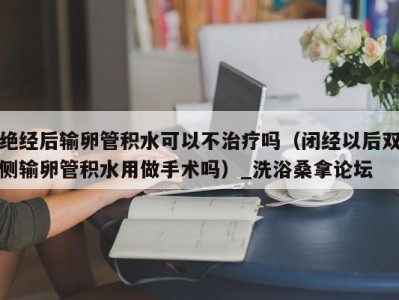 绝经后输卵管积水可以不治疗吗（闭经以后双侧输卵管积水用做手术吗）_洗浴桑拿论坛